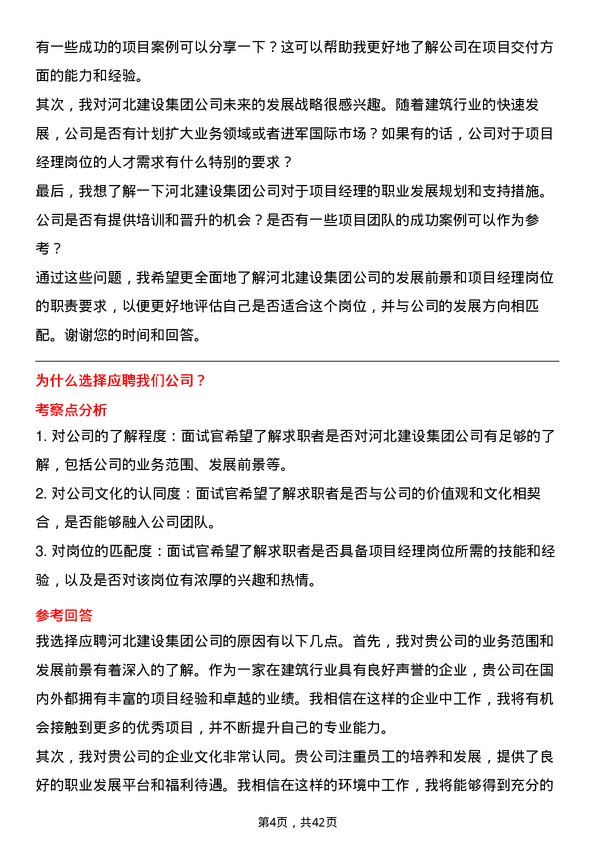 有一些成功的项目案例可以分享一下？这可以帮助我更好地了解公司在项目交付方面的能力和经验。

其次，我对河北建设集团公司未来的发展战略很感兴趣。随着建筑行业的快速发展，公司是否有计划扩大业务领域或者进军国际市场？如果有的话，公司对于项目经理岗位的人才需求有什么特别的要求？

最后，我想了解一下河北建设集团公司对于项目经理的职业发展规划和支持措施。公司是否有提供培训和晋升的机会？是否有一些项目团队的成功案例可以作为参考？

通过这些问题，我希望更全面地了解河北建设集团公司的发展前景和项目经理岗位的职责要求，以便更好地评估自己是否适合这个岗位，并与公司的发展方向相匹配。谢谢您的时间和回答。

为什么选择应聘我们公司？

考察点分析

1. 对公司的了解程度：面试官希望了解求职者是否对河北建设集团公司有足够的了解，包括公司的业务范围、发展前景等。

2. 对公司文化的认同度：面试官希望了解求职者是否与公司的价值观和文化相契合，是否能够融入公司团队。

3. 对岗位的匹配度：面试官希望了解求职者是否具备项目经理岗位所需的技能和经验，以及是否对该岗位有浓厚的兴趣和热情。

参考回答

我选择应聘河北建设集团公司的原因有以下几点。首先，我对贵公司的业务范围和发展前景有着深入的了解。作为一家在建筑行业具有良好声誉的企业，贵公司在国内外都拥有丰富的项目经验和卓越的业绩。我相信在这样的企业中工作，我将有机会接触到更多的优秀项目，并不断提升自己的专业能力。

其次，我对贵公司的企业文化非常认同。贵公司注重员工的培养和发展，提供了良好的职业发展平台和福利待遇。我相信在这样的环境中工作，我将能够得到充分的

第4页，共42页